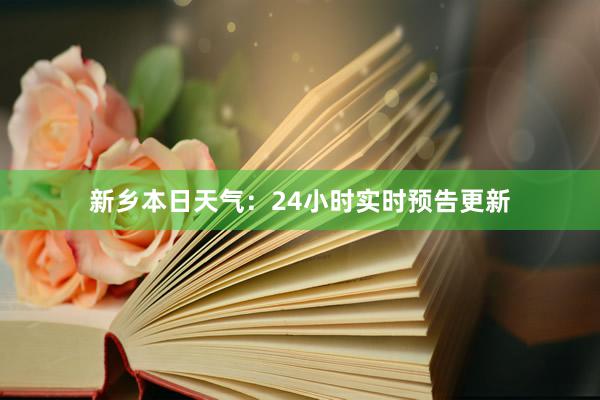 新乡本日天气：24小时实时预告更新